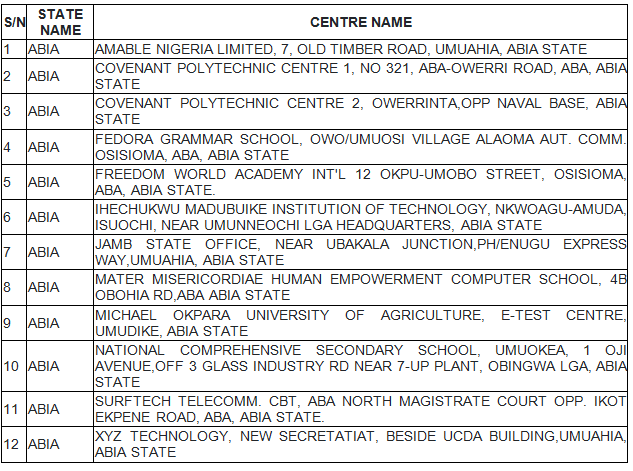 | S/N | STATE NAME | CENTRE NAME |
|---|---|---|
| 1 | ABIA | AMABLE NIGERIA LIMITED, 7, OLD TIMBER ROAD, UMUAHIA, ABIA STATE |
| 2 | ABIA | COVENANT POLYTECHNIC CENTRE 1, NO 321, ABA-OWERRI ROAD, ABA, ABIA STATE |
| 3 | ABIA | COVENANT POLYTECHNIC CENTRE 2, OWERRINTA,OPP NAVAL BASE, ABIA STATE |
| 4 | ABIA | FEDORA GRAMMAR SCHOOL, OWO/UMUOSI VILLAGE ALAOMA AUT. COMM. OSISIOMA, ABA, ABIA STATE |
| 5 | ABIA | FREEDOM WORLD ACADEMY INT'L 12 OKPU-UMOBO STREET, OSISIOMA, ABA, ABIA STATE. |
| 6 | ABIA | IHECHUKWU MADUBUIKE INSTITUTION OF TECHNOLOGY, NKWOAGU-AMUDA, ISUOCHI, NEAR UMUNNEOCHI LGA HEADQUARTERS, ABIA STATE |
| 7 | ABIA | JAMB STATE OFFICE, NEAR UBAKALA JUNCTION,PH/ENUGU EXPRESS WAY,UMUAHIA, ABIA STATE |
| 8 | ABIA | MATER MISERICORDIAE HUMAN EMPOWERMENT COMPUTER SCHOOL, 4B OBOHIA RD,ABA ABIA STATE |
| 9 | ABIA | MICHAEL OKPARA UNIVERSITY OF AGRICULTURE, E-TEST CENTRE, UMUDIKE, ABIA STATE |
| 10 | ABIA | NATIONAL COMPREHENSIVE SECONDARY SCHOOL, UMUOKEA, 1 OJI AVENUE,OFF 3 GLASS INDUSTRY RD NEAR 7-UP PLANT, OBINGWA LGA, ABIA STATE |
| 11 | ABIA | SURFTECH TELECOMM. CBT, ABA NORTH MAGISTRATE COURT OPP. IKOT EKPENE ROAD, ABA, ABIA STATE. |
| 12 | ABIA | XYZ TECHNOLOGY, NEW SECRETATIAT, BESIDE UCDA BUILDING,UMUAHIA, ABIA STATE |